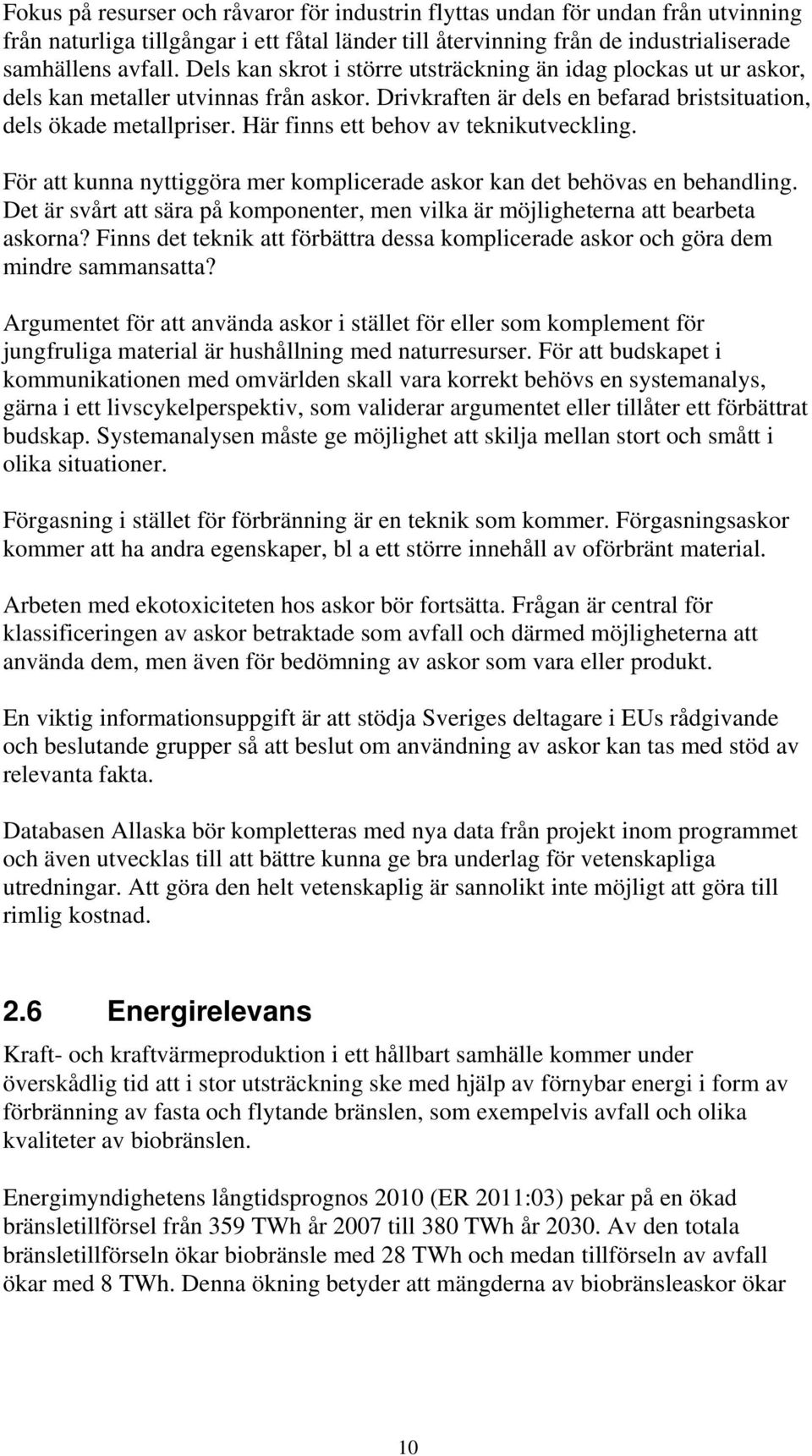 Fokus på resurser och råvaror för industrin flyttas undan för undan från utvinning från naturliga tillgångar i ett fåtal länder till återvinning från de industrialiserade samhällens avfall. Dels kan skrot i större utsträckning än idag plockas ut ur askor, dels kan metaller utvinnas från askor. Drivkraften är dels en befarad bristsituation, dels ökade metallpriser. Här finns ett behov av teknikutveckling.

För att kunna nyttiggöra mer komplicerade askor kan det behövas en behandling. Det är svårt att sära på komponenter, men vilka är möjligheterna att bearbeta askorna? Finns det teknik att förbättra dessa komplicerade askor och göra dem mindre sammansatta?

Argumentet för att använda askor i stället för eller som komplement för jungfruliga material är hushållning med naturresurser. För att budskapet i kommunikationen med omvärlden skall vara korrekt behövs en systemanalys, gärna i ett livscykelperspektiv, som validerar argumentet eller tillåter ett förbättrat budskap. Systemanalysen måste ge möjlighet att skilja mellan stort och smått i olika situationer.

Förgasning i stället för förbränning är en teknik som kommer. Förgasningsaskor kommer att ha andra egenskaper, bl a ett större innehåll av oförbränt material.

Arbeten med ekotoxiciteten hos askor bör fortsätta. Frågan är central för klassificeringen av askor betraktade som avfall och därmed möjligheterna att använda dem, men även för bedömning av askor som vara eller produkt.

En viktig informationsuppgift är att stödja Sveriges deltagare i EUs rådgivande och beslutande grupper så att beslut om användning av askor kan tas med stöd av relevanta fakta.

Databasen Allaska bör kompletteras med nya data från projekt inom programmet och även utvecklas till att bättre kunna ge bra underlag för vetenskapliga utredningar. Att göra den helt vetenskaplig är sannolikt inte möjligt att göra till rimlig kostnad.

2.6 Energirelevans

Kraft- och kraftvärmeproduktion i ett hållbart samhälle kommer under överskådlig tid att i stor utsträckning ske med hjälp av förnybar energi i form av förbränning av fasta och flytande bränslen, som exempelvis avfall och olika kvaliteter av biobränslen.

Energimyndighetens långtidsprognos 2010 (ER 2011:03) pekar på en ökad bränsletillförsel från 359 TWh år 2007 till 380 TWh år 2030. Av den totala bränsletillförseln ökar biobränsle med 28 TWh och medan tillförseln av avfall ökar med 8 TWh. Denna ökning betyder att mängderna av biobränsleaskor ökar

10